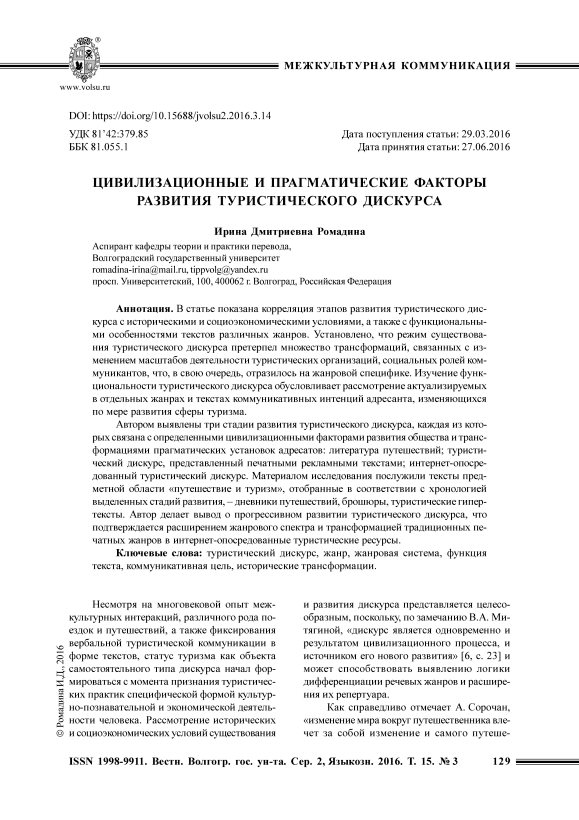 www.volsu.ru

МЕЖКУЛЬТУРНАЯ КОММУНИКАЦИЯ

DOI: https://doi.org/10.15688/jvolsu2.2016.3.14

УДК 81'42:379.85
ББК 81.055.1

Дата поступления статьи: 29.03.2016
Дата принятия статьи: 27.06.2016

ЦИВИЛИЗАЦИОННЫЕ И ПРАГМАТИЧЕСКИЕ ФАКТОРЫ РАЗВИТИЯ ТУРИСТИЧЕСКОГО ДИСКУРСА

Ирина Дмитриевна Ромадина

Аспирант кафедры теории и практики перевода,
Волгоградский государственный университет
romadina-irina@mail.ru, tippvolg@yandex.ru
просп. Университетский, 100, 400062 г. Волгоград, Российская Федерация

Аннотация. В статье показана корреляция этапов развития туристического дискурса с историческими и социоэкономическими условиями, а также с функциональными особенностями текстов различных жанров. Установлено, что режим существования туристического дискурса претерпел множество трансформаций, связанных с изменением масштабов деятельности туристических организаций, социальных ролей коммуникантов, что, в свою очередь, отразилось на жанровой специфике. Изучение функциональности туристического дискурса обусловливает рассмотрение актуализируемых в отдельных жанрах и текстах коммуникативных интенций адресанта, изменяющихся по мере развития сферы туризма.

Автором выявлены три стадии развития туристического дискурса, каждая из которых связана с определенными цивилизационными факторами развития общества и трансформациями прагматических установок адресатов: литература путешествий; туристический дискурс, представленный печатными рекламными текстами; интернет-опосредованный туристический дискурс. Материалом исследования послужили тексты предметной области «путешествие и туризм», отобранные в соответствии с хронологией выделенных стадий развития, – дневники путешествий, брошюры, туристические гипертексты. Автор делает вывод о прогрессивном развитии туристического дискурса, что подтверждается расширением жанрового спектра и трансформацией традиционных печатных жанров в интернет-опосредованные туристические ресурсы.

Ключевые слова: туристический дискурс, жанр, жанровая система, функция текста, коммуникативная цель, исторические трансформации.

© Ромадина И.Д., 2016

Несмотря на многовековой опыт межкультурных интеракций, различного рода поездок и путешествий, а также фиксирования вербальной туристической коммуникации в форме текстов, статус туризма как объекта самостоятельного типа дискурса начал формироваться с момента признания туристических практик специфической формой культурно-познавательной и экономической деятельности человека. Рассмотрение исторических и социоэкономических условий существования

и развития дискурса представляется целесообразным, поскольку, по замечанию В.А. Митягиной, «дискурс является одновременно и результатом цивилизационного процесса, и источником его нового развития» [6, с. 23] и может способствовать выявлению логики дифференциации речевых жанров и расширения их репертуара.

Как справедливо отмечает А. Сорочан, «изменение мира вокруг путешественника влечет за собой изменение и самого путеше-

ISSN 1998-9911. Вестн. Волгогр. гос. ун-та. Сер. 2, Языкозн. 2016. Т. 15. № 3    129